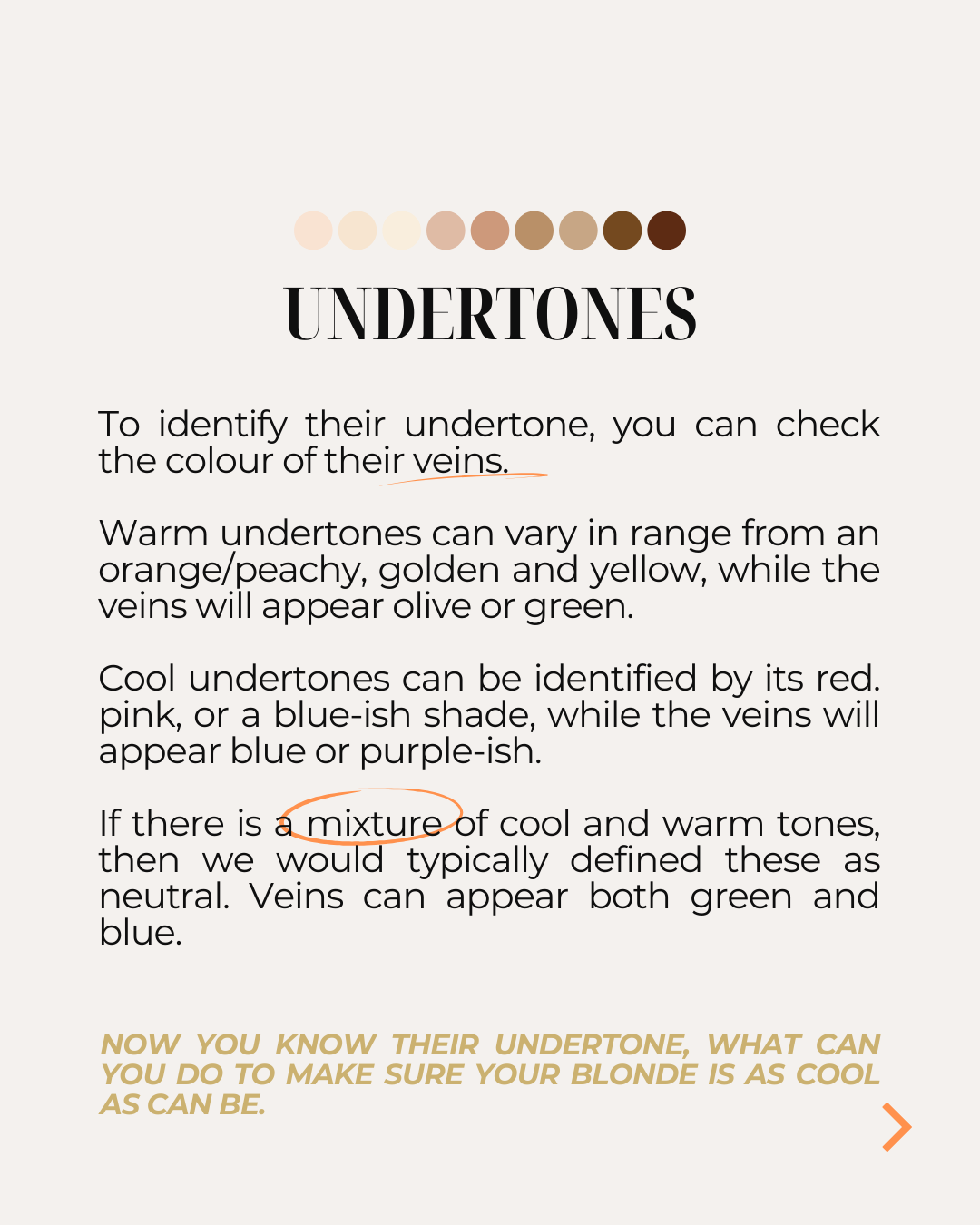 UNDERTONES

To identify their undertone, you can check the colour of their veins.

Warm undertones can vary in range from an orange/peachy, golden and yellow, while the veins will appear olive or green.

Cool undertones can be identified by its red. pink, or a blue-ish shade, while the veins will appear blue or purple-ish.

If there is a mixture of cool and warm tones, then we would typically defined these as neutral. Veins can appear both green and blue.

NOW YOU KNOW THEIR UNDERTONE, WHAT CAN YOU DO TO MAKE SURE YOUR BLONDE IS AS COOL AS CAN BE.